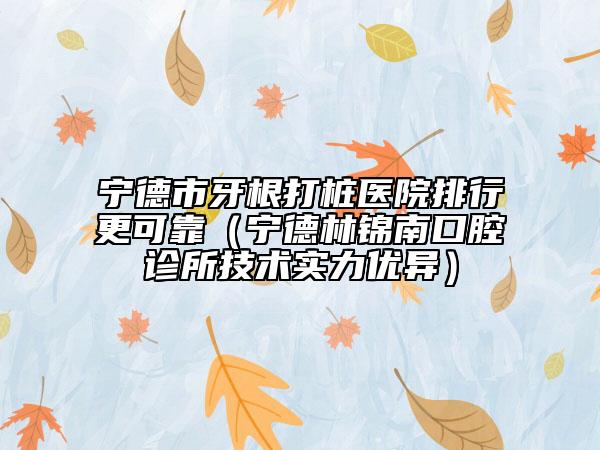 宁德市牙根打桩医院排行更可靠（宁德林锦南口腔诊所技术实力优异）